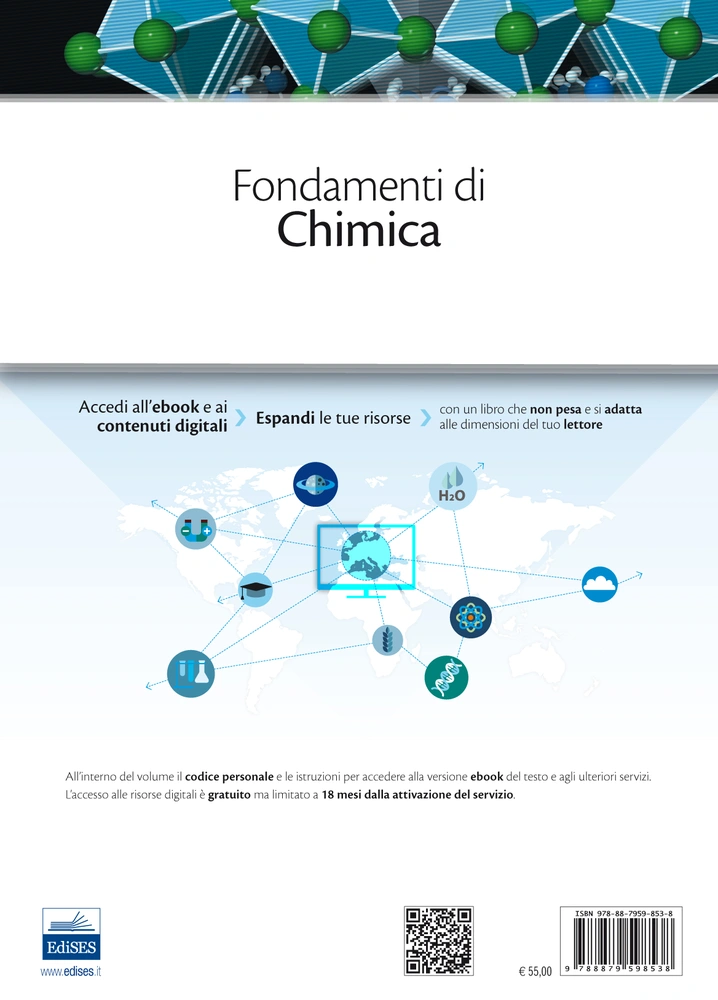 Fondamenti di
Chimica

Accedi all'ebook e ai contenuti digitali

Espandi le tue risorse

con un libro che non pesa e si adatta alle dimensioni del tuo lettore

$H_2O$

All'interno del volume il codice personale e le istruzioni per accedere alla versione ebook del testo e agli ulteriori servizi. L'accesso alle risorse digitali è gratuito ma limitato a 18 mesi dalla attivazione del servizio.

EdiSES
www.edises.it

€ 55,00

ISBN 978-88-7959-853-8
9 788879 598538